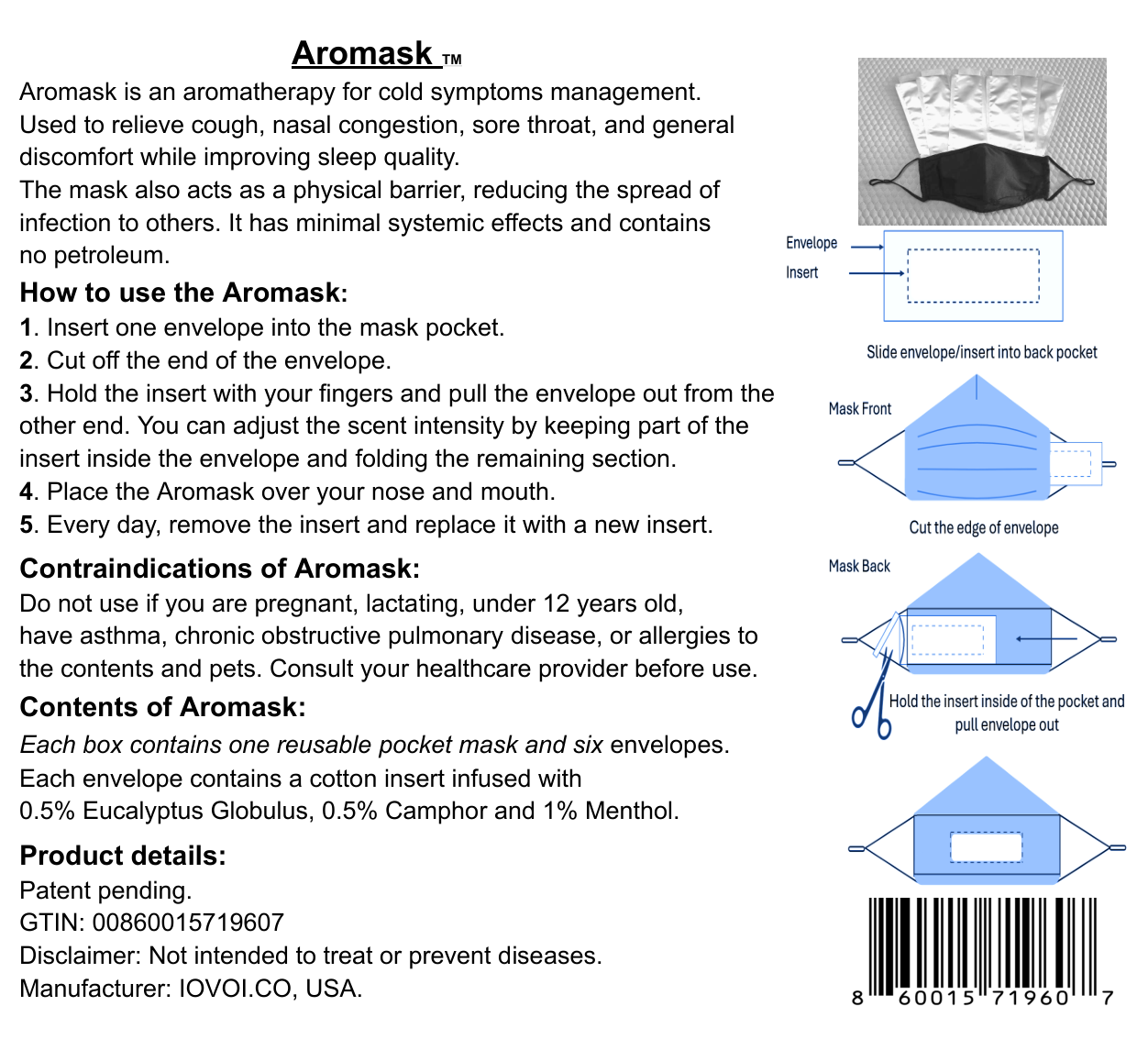 Aromask TM

Aromask is an aromatherapy for cold symptoms management. Used to relieve cough, nasal congestion, sore throat, and general discomfort while improving sleep quality.

The mask also acts as a physical barrier, reducing the spread of infection to others. It has minimal systemic effects and contains no petroleum.

How to use the Aromask:

1. Insert one envelope into the mask pocket.

2. Cut off the end of the envelope.

3. Hold the insert with your fingers and pull the envelope out from the other end. You can adjust the scent intensity by keeping part of the insert inside the envelope and folding the remaining section.

4. Place the Aromask over your nose and mouth.

5. Every day, remove the insert and replace it with a new insert.

Contraindications of Aromask:

Do not use if you are pregnant, lactating, under 12 years old, have asthma, chronic obstructive pulmonary disease, or allergies to the contents and pets. Consult your healthcare provider before use.

Contents of Aromask:

Each box contains one reusable pocket mask and six envelopes.

Each envelope contains a cotton insert infused with 0.5% Eucalyptus Globulus, 0.5% Camphor and 1% Menthol.

Product details:

Patent pending.

GTIN: 00860015719607

Disclaimer: Not intended to treat or prevent diseases.

Manufacturer: IOVOI.CO, USA.

Envelope

Insert

Slide envelope/insert into back pocket

Mask Front

Cut the edge of envelope

Mask Back

Hold the insert inside of the pocket and pull envelope out

8 60015 71960 7